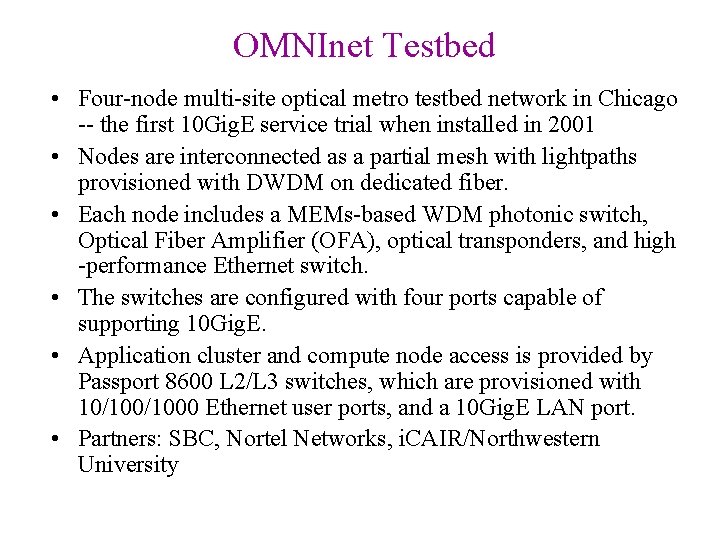 OMNInet Testbed

• Four-node multi-site optical metro testbed network in Chicago -- the first 10GigE service trial when installed in 2001

• Nodes are interconnected as a partial mesh with lightpaths provisioned with DWDM on dedicated fiber.

• Each node includes a MEMs-based WDM photonic switch, Optical Fiber Amplifier (OFA), optical transponders, and high -performance Ethernet switch.

• The switches are configured with four ports capable of supporting 10GigE.

• Application cluster and compute node access is provided by Passport 8600 L2/L3 switches, which are provisioned with 10/100/1000 Ethernet user ports, and a 10GigE LAN port.

• Partners: SBC, Nortel Networks, iCAIR/Northwestern University